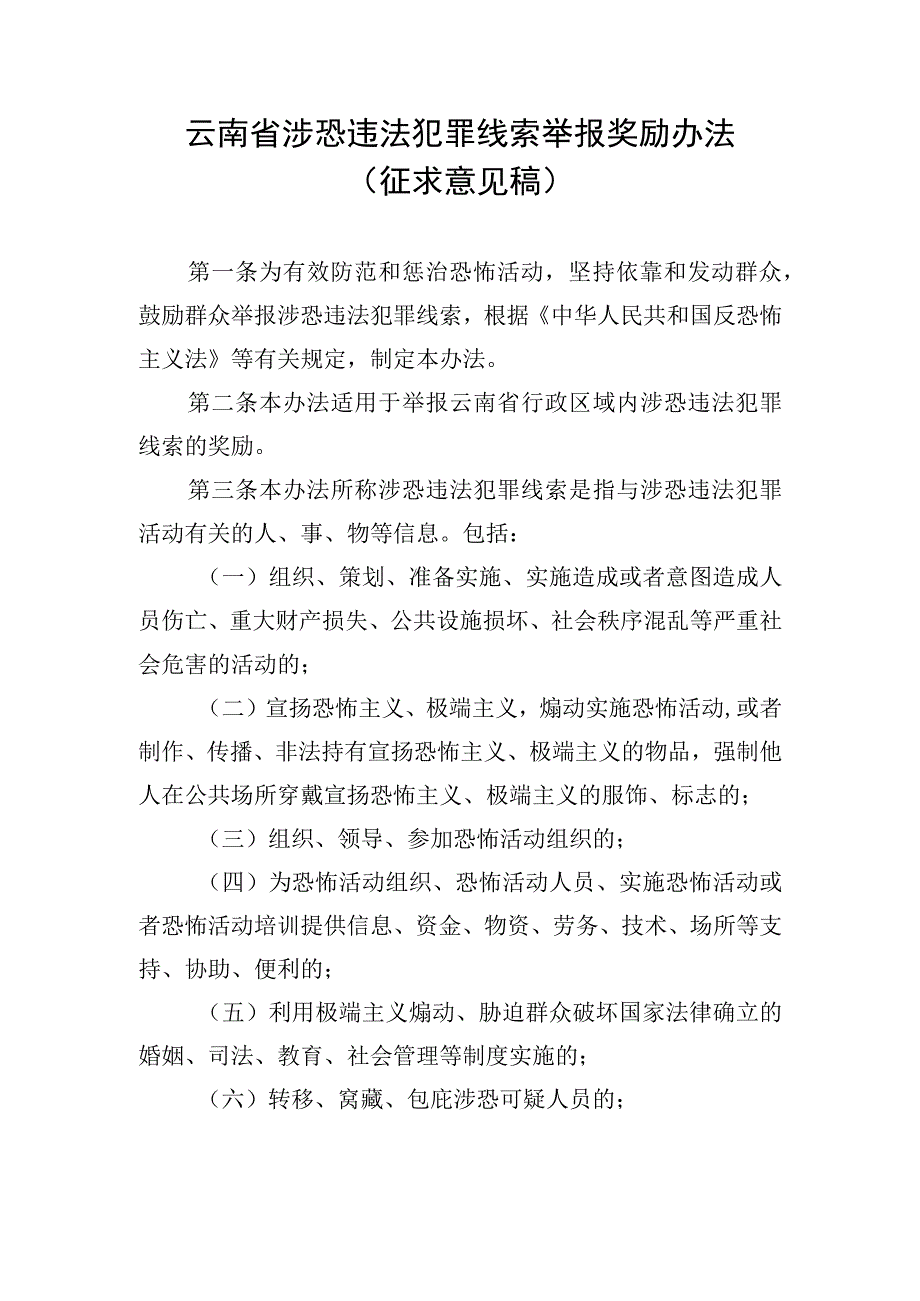 云南省涉恐违法犯罪线索举报奖励办法
（征求意见稿）

第一条为有效防范和惩治恐怖活动，坚持依靠和发动群众，鼓励群众举报涉恐违法犯罪线索，根据《中华人民共和国反恐怖主义法》等有关规定，制定本办法。

第二条本办法适用于举报云南省行政区域内涉恐违法犯罪线索的奖励。

第三条本办法所称涉恐违法犯罪线索是指与涉恐违法犯罪活动有关的人、事、物等信息。包括：

（一）组织、策划、准备实施、实施造成或者意图造成人员伤亡、重大财产损失、公共设施损坏、社会秩序混乱等严重社会危害的活动的；

（二）宣扬恐怖主义、极端主义，煽动实施恐怖活动,或者制作、传播、非法持有宣扬恐怖主义、极端主义的物品，强制他人在公共场所穿戴宣扬恐怖主义、极端主义的服饰、标志的；

（三）组织、领导、参加恐怖活动组织的；

（四）为恐怖活动组织、恐怖活动人员、实施恐怖活动或者恐怖活动培训提供信息、资金、物资、劳务、技术、场所等支持、协助、便利的；

（五）利用极端主义煽动、胁迫群众破坏国家法律确立的婚姻、司法、教育、社会管理等制度实施的；

（六）转移、窝藏、包庇涉恐可疑人员的；